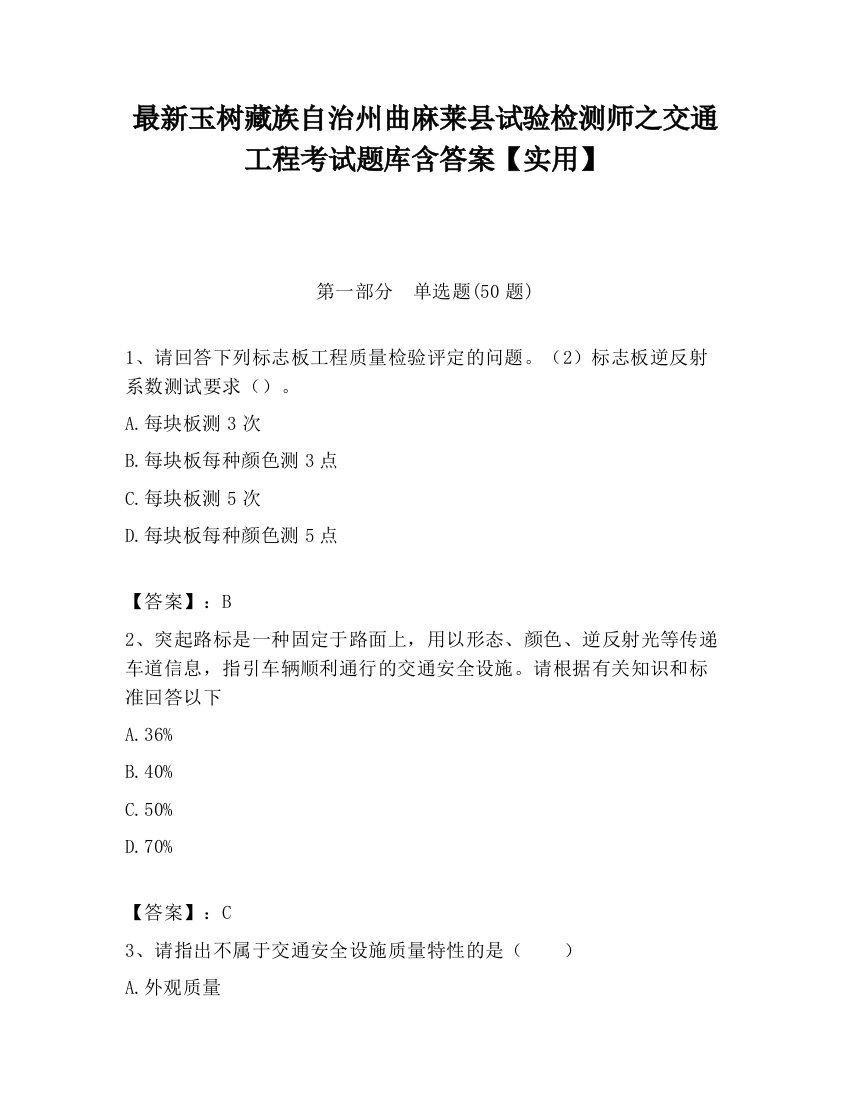 最新玉树藏族自治州曲麻莱县试验检测师之交通工程考试题库含答案【实用】

第一部分　单选题(50 题)

1、请回答下列标志板工程质量检验评定的问题。（2）标志板逆反射系数测试要求（）。

A.每块板测 3 次

B.每块板每种颜色测 3 点

C.每块板测 5 次

D.每块板每种颜色测 5 点

【答案】：B

2、突起路标是一种固定于路面上，用以形态、颜色、逆反射光等传递车道信息，指引车辆顺利通行的交通安全设施。请根据有关知识和标准回答以下

A.36%

B.40%

C.50%

D.70%

【答案】：C

3、请指出不属于交通安全设施质量特性的是（　　）

A.外观质量